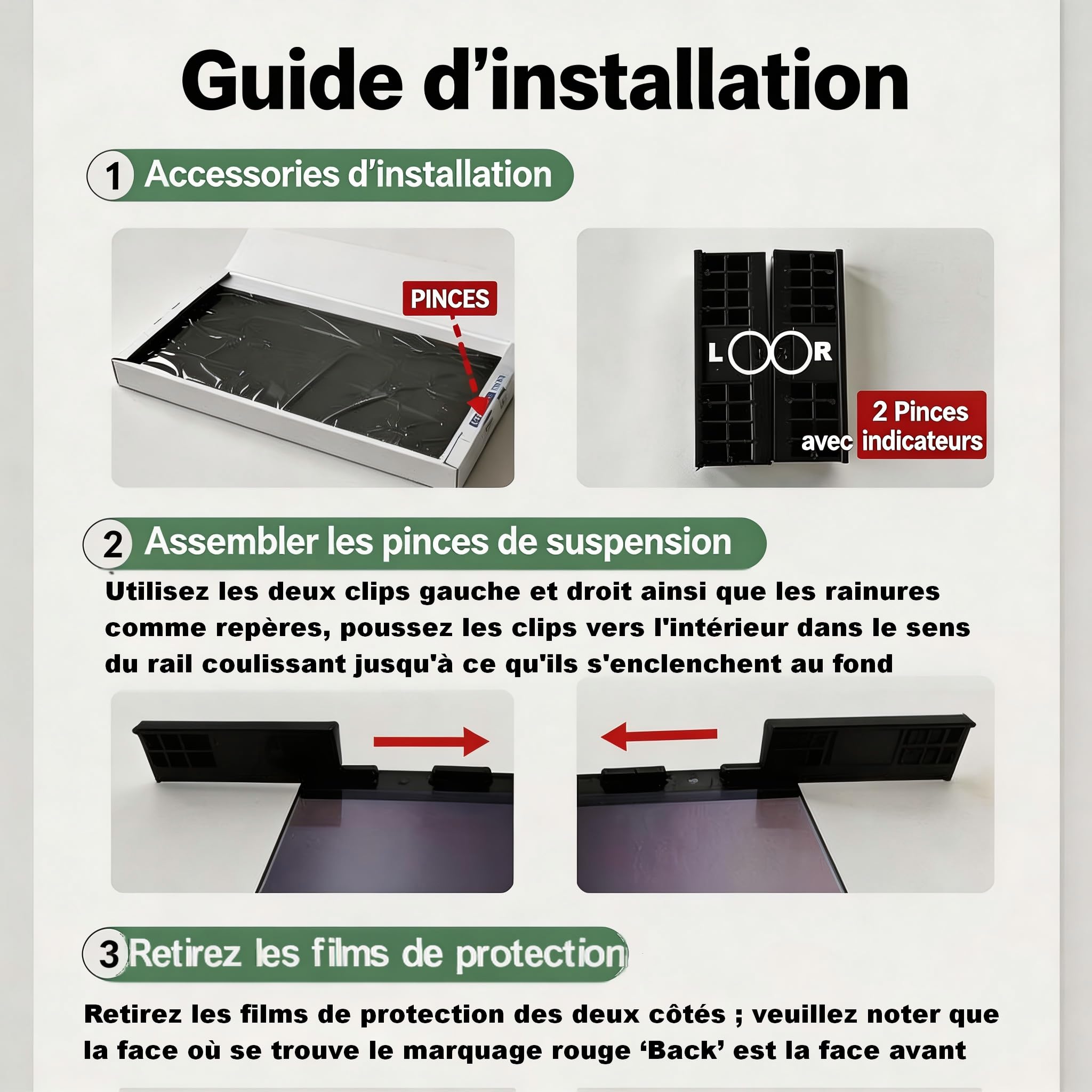 Guide d’installation

1 Accessories d’installation

PINCES

L R

2 Pinces avec indicateurs

2 Assembler les pinces de suspension

Utilisez les deux clips gauche et droit ainsi que les rainures comme repères, poussez les clips vers l'intérieur dans le sens du rail coulissant jusqu'à ce qu'ils s'enclenchent au fond

3 Retirez les films de protection

Retirez les films de protection des deux côtés ; veuillez noter que la face où se trouve le marquage rouge ‘Back’ est la face avant